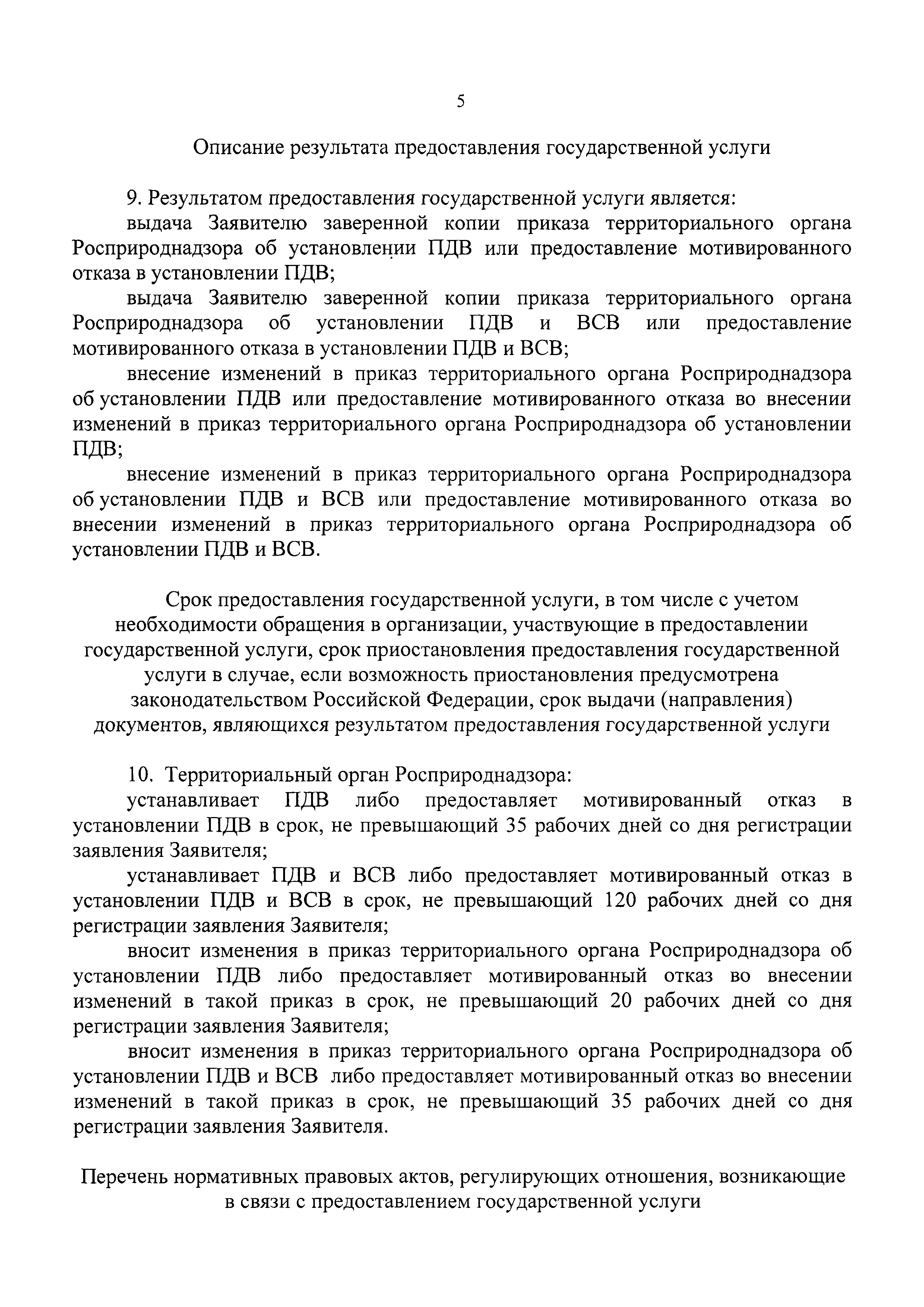 5

Описание результата предоставления государственной услуги

9. Результатом предоставления государственной услуги является:

выдача Заявителю заверенной копии приказа территориального органа Росприроднадзора об установлении ПДВ или предоставление мотивированного отказа в установлении ПДВ;

выдача Заявителю заверенной копии приказа территориального органа Росприроднадзора об установлении ПДВ и ВСВ или предоставление мотивированного отказа в установлении ПДВ и ВСВ;

внесение изменений в приказ территориального органа Росприроднадзора об установлении ПДВ или предоставление мотивированного отказа во внесении изменений в приказ территориального органа Росприроднадзора об установлении ПДВ;

внесение изменений в приказ территориального органа Росприроднадзора об установлении ПДВ и ВСВ или предоставление мотивированного отказа во внесении изменений в приказ территориального органа Росприроднадзора об установлении ПДВ и ВСВ.

Срок предоставления государственной услуги, в том числе с учетом необходимости обращения в организации, участвующие в предоставлении государственной услуги, срок приостановления предоставления государственной услуги в случае, если возможность приостановления предусмотрена законодательством Российской Федерации, срок выдачи (направления) документов, являющихся результатом предоставления государственной услуги

10. Территориальный орган Росприроднадзора:

устанавливает ПДВ либо предоставляет мотивированный отказ в установлении ПДВ в срок, не превышающий 35 рабочих дней со дня регистрации заявления Заявителя;

устанавливает ПДВ и ВСВ либо предоставляет мотивированный отказ в установлении ПДВ и ВСВ в срок, не превышающий 120 рабочих дней со дня регистрации заявления Заявителя;

вносит изменения в приказ территориального органа Росприроднадзора об установлении ПДВ либо предоставляет мотивированный отказ во внесении изменений в такой приказ в срок, не превышающий 20 рабочих дней со дня регистрации заявления Заявителя;

вносит изменения в приказ территориального органа Росприроднадзора об установлении ПДВ и ВСВ либо предоставляет мотивированный отказ во внесении изменений в такой приказ в срок, не превышающий 35 рабочих дней со дня регистрации заявления Заявителя.

Перечень нормативных правовых актов, регулирующих отношения, возникающие в связи с предоставлением государственной услуги